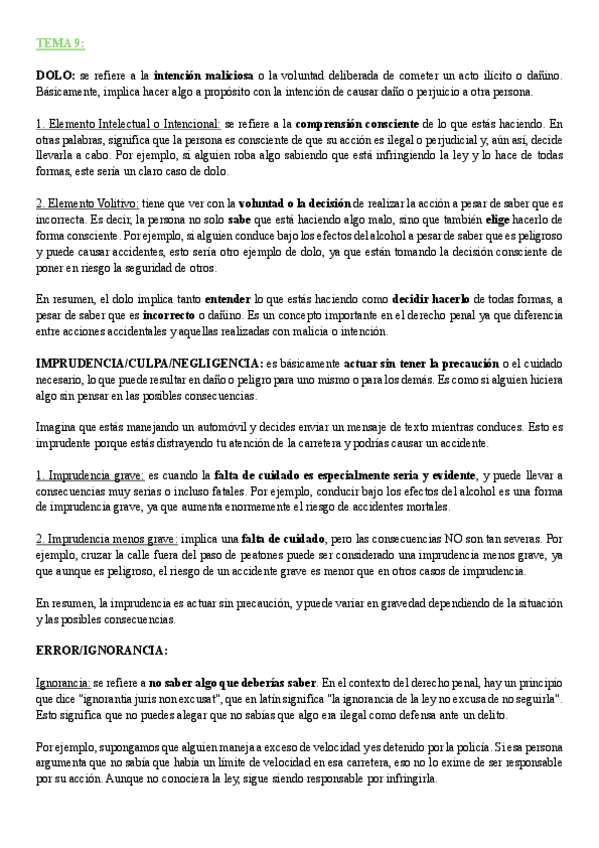 TEMA 9:

DOLO: se refiere a la intención maliciosa o la voluntad deliberada de cometer un acto ilícito o dañino. Básicamente, implica hacer algo a propósito con la intención de causar daño o perjuicio a otra persona.

1. Elemento Intelectual o Intencional: se refiere a la comprensión consciente de lo que estás haciendo. En otras palabras, significa que la persona es consciente de que su acción es ilegal o perjudicial y, aún así, decide llevarla a cabo. Por ejemplo, si alguien roba algo sabiendo que está infringiendo la ley y lo hace de todas formas, este sería un claro caso de dolo.

2. Elemento Volitivo: tiene que ver con la voluntad o la decisión de realizar la acción a pesar de saber que es incorrecta. Es decir, la persona no solo sabe que está haciendo algo malo, sino que también elige hacerlo de forma consciente. Por ejemplo, si alguien conduce bajo los efectos del alcohol a pesar de saber que es peligroso y puede causar accidentes, esto sería otro ejemplo de dolo, ya que están tomando la decisión consciente de poner en riesgo la seguridad de otros.

En resumen, el dolo implica tanto entender lo que estás haciendo como decidir hacerlo de todas formas, a pesar de saber que es incorrecto o dañino. Es un concepto importante en el derecho penal ya que diferencia entre acciones accidentales y aquellas realizadas con malicia o intención.

IMPRUDENCIA/CULPA/NEGLIGENCIA: es básicamente actuar sin tener la precaución o el cuidado necesario, lo que puede resultar en daño o peligro para uno mismo o para los demás. Es como si alguien hiciera algo sin pensar en las posibles consecuencias.

Imagina que estás manejando un automóvil y decides enviar un mensaje de texto mientras conduces. Esto es imprudente porque estás distrayendo tu atención de la carretera y podrías causar un accidente.

1. Imprudencia grave: es cuando la falta de cuidado es especialmente seria y evidente, y puede llevar a consecuencias muy serias o incluso fatales. Por ejemplo, conducir bajo los efectos del alcohol es una forma de imprudencia grave, ya que aumenta enormemente el riesgo de accidentes mortales.

2. Imprudencia menos grave: implica una falta de cuidado, pero las consecuencias NO son tan severas. Por ejemplo, cruzar la calle fuera del paso de peatones puede ser considerado una imprudencia menos grave, ya que aunque es peligroso, el riesgo de un accidente grave es menor que en otros casos de imprudencia.

En resumen, la imprudencia es actuar sin precaución, y puede variar en gravedad dependiendo de la situación y las posibles consecuencias.

ERROR/IGNORANCIA:

Ignorancia: se refiere a no saber algo que deberías saber. En el contexto del derecho penal, hay un principio que dice "ignorantia juris non excusat", que en latín significa "la ignorancia de la ley no excusa de no seguirla". Esto significa que no puedes alegar que no sabías que algo era ilegal como defensa ante un delito.

Por ejemplo, supongamos que alguien maneja a exceso de velocidad y es detenido por la policía. Si esa persona argumenta que no sabía que había un límite de velocidad en esa carretera, eso no lo exime de ser responsable por su acción. Aunque no conociera la ley, sigue siendo responsable por infringirla.